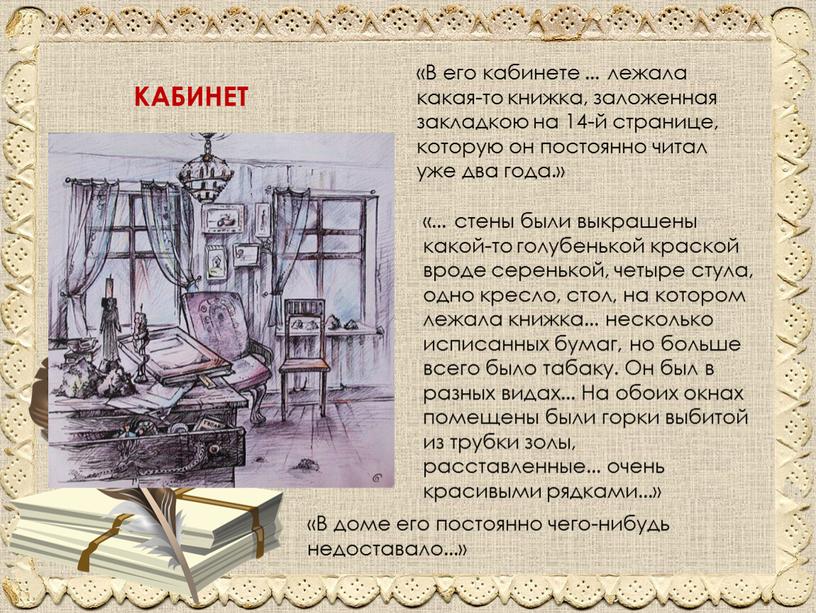 КАБИНЕТ

«В его кабинете ... лежала какая-то книжка, заложенная закладкою на 14-й странице, которую он постоянно читал уже два года.»

«... стены были выкрашены какой-то голубенькой краской вроде серенькой, четыре стула, одно кресло, стол, на котором лежала книжка... несколько исписанных бумаг, но больше всего было табаку. Он был в разных видах... На обоих окнах помещены были горки выбитой из трубки золы, расставленные... очень красивыми рядками...»

«В доме его постоянно чего-нибудь недоставало...»